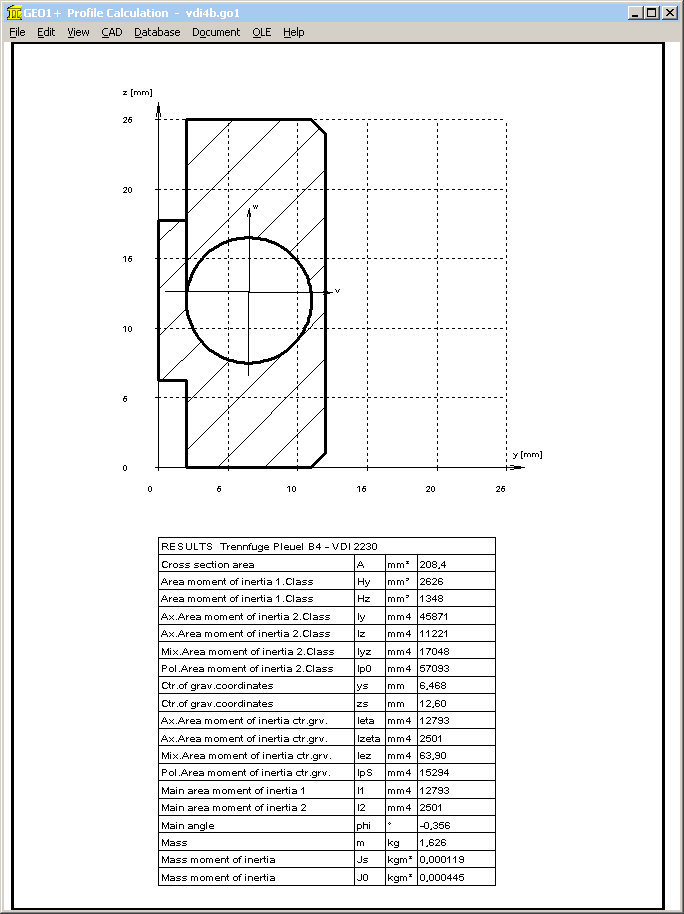 GEO1+ Profile Calculation - vdi4b.go1

File Edit View CAD Database Document OLE Help

z [mm]

25

20

15

10

5

0

w

v

y [mm]

0 5 10 15 20 25

| RESULTS Trennfuge Pleuel B4 - VDI 2230 | | | |
|---|---|---|---|
| Cross section area | A | mm² | 208,4 |
| Area moment of inertia 1.Class | Hy | mm³ | 2626 |
| Area moment of inertia 1.Class | Hz | mm³ | 1348 |
| Ax.Area moment of inertia 2.Class | Iy | mm4 | 45871 |
| Ax.Area moment of inertia 2.Class | Iz | mm4 | 11221 |
| Mix.Area moment of inertia 2.Class | Iyz | mm4 | 17048 |
| Pol.Area moment of inertia 2.Class | Ip0 | mm4 | 57093 |
| Ctr.of grav.coordinates | ys | mm | 6,468 |
| Ctr.of grav.coordinates | zs | mm | 12,60 |
| Ax.Area moment of inertia ctr.grv. | Ieta | mm4 | 12793 |
| Ax.Area moment of inertia ctr.grv. | Izeta | mm4 | 2501 |
| Mix.Area moment of inertia ctr.grv. | Iez | mm4 | 63,90 |
| Pol.Area moment of inertia ctr.grv. | IpS | mm4 | 15294 |
| Main area moment of inertia 1 | I1 | mm4 | 12793 |
| Main area moment of inertia 2 | I2 | mm4 | 2501 |
| Main angle | phi | ° | -0,356 |
| Mass | m | kg | 1,626 |
| Mass moment of inertia | Js | kgm² | 0,000119 |
| Mass moment of inertia | J0 | kgm² | 0,000445 |